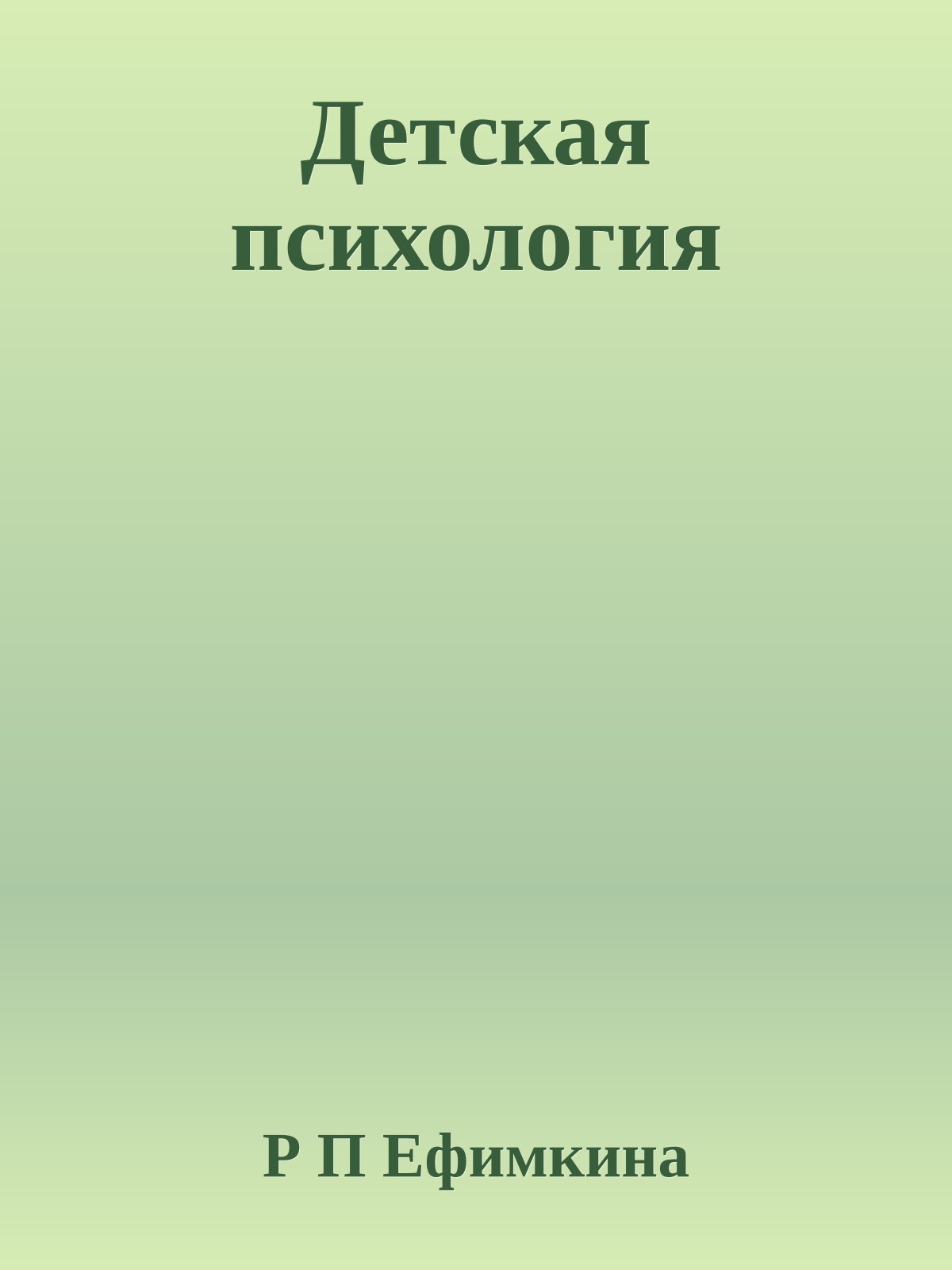 Детская психология

Р П Ефимкина